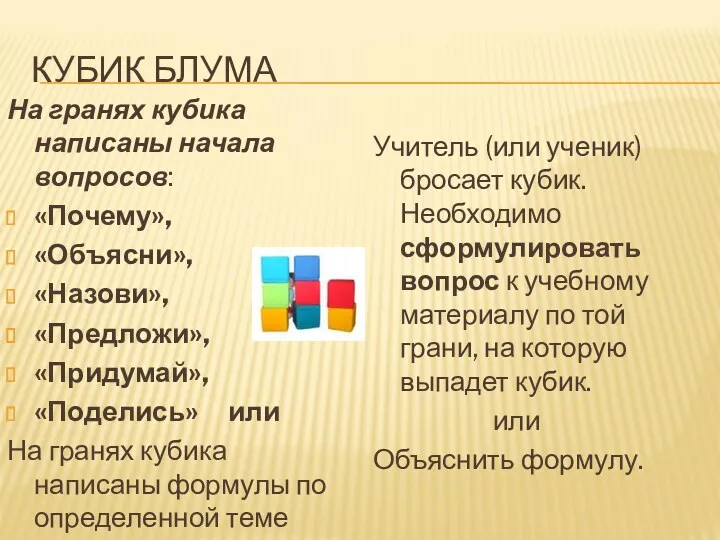 КУБИК БЛУМА

На гранях кубика написаны начала вопросов:

«Почему»,
«Объясни»,
«Назови»,
«Предложи»,
«Придумай»,
«Поделись» или

На гранях кубика написаны формулы по определенной теме

Учитель (или ученик) бросает кубик. Необходимо сформулировать вопрос к учебному материалу по той грани, на которую выпадет кубик.

или

Объяснить формулу.